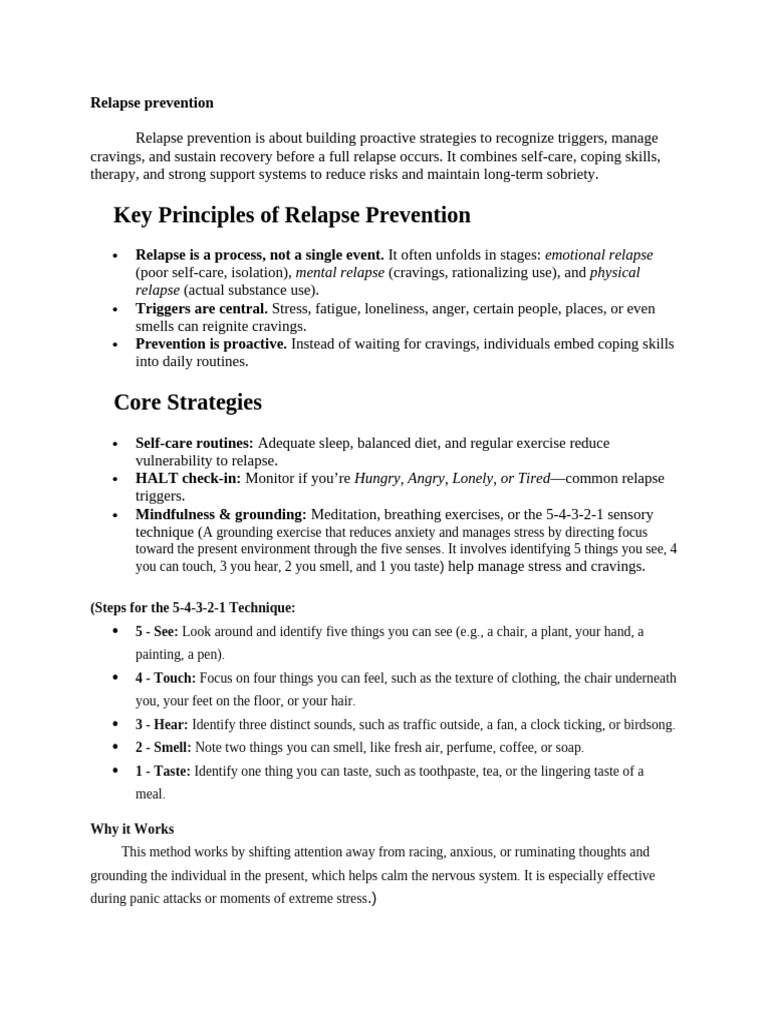 Relapse prevention

Relapse prevention is about building proactive strategies to recognize triggers, manage cravings, and sustain recovery before a full relapse occurs. It combines self-care, coping skills, therapy, and strong support systems to reduce risks and maintain long-term sobriety.

Key Principles of Relapse Prevention

• Relapse is a process, not a single event. It often unfolds in stages: emotional relapse (poor self-care, isolation), mental relapse (cravings, rationalizing use), and physical relapse (actual substance use).
• Triggers are central. Stress, fatigue, loneliness, anger, certain people, places, or even smells can reignite cravings.
• Prevention is proactive. Instead of waiting for cravings, individuals embed coping skills into daily routines.

Core Strategies

• Self-care routines: Adequate sleep, balanced diet, and regular exercise reduce vulnerability to relapse.
• HALT check-in: Monitor if you're Hungry, Angry, Lonely, or Tired—common relapse triggers.
• Mindfulness & grounding: Meditation, breathing exercises, or the 5-4-3-2-1 sensory technique (A grounding exercise that reduces anxiety and manages stress by directing focus toward the present environment through the five senses. It involves identifying 5 things you see, 4 you can touch, 3 you hear, 2 you smell, and 1 you taste) help manage stress and cravings.

(Steps for the 5-4-3-2-1 Technique:

• 5 - See: Look around and identify five things you can see (e.g., a chair, a plant, your hand, a painting, a pen).
• 4 - Touch: Focus on four things you can feel, such as the texture of clothing, the chair underneath you, your feet on the floor, or your hair.
• 3 - Hear: Identify three distinct sounds, such as traffic outside, a fan, a clock ticking, or birdsong.
• 2 - Smell: Note two things you can smell, like fresh air, perfume, coffee, or soap.
• 1 - Taste: Identify one thing you can taste, such as toothpaste, tea, or the lingering taste of a meal.

Why it Works

This method works by shifting attention away from racing, anxious, or ruminating thoughts and grounding the individual in the present, which helps calm the nervous system. It is especially effective during panic attacks or moments of extreme stress.)